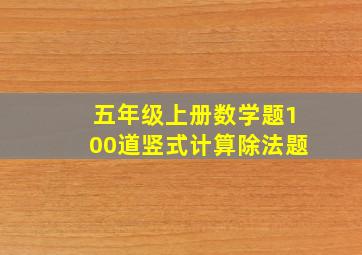 五年级上册数学题100道竖式计算除法题